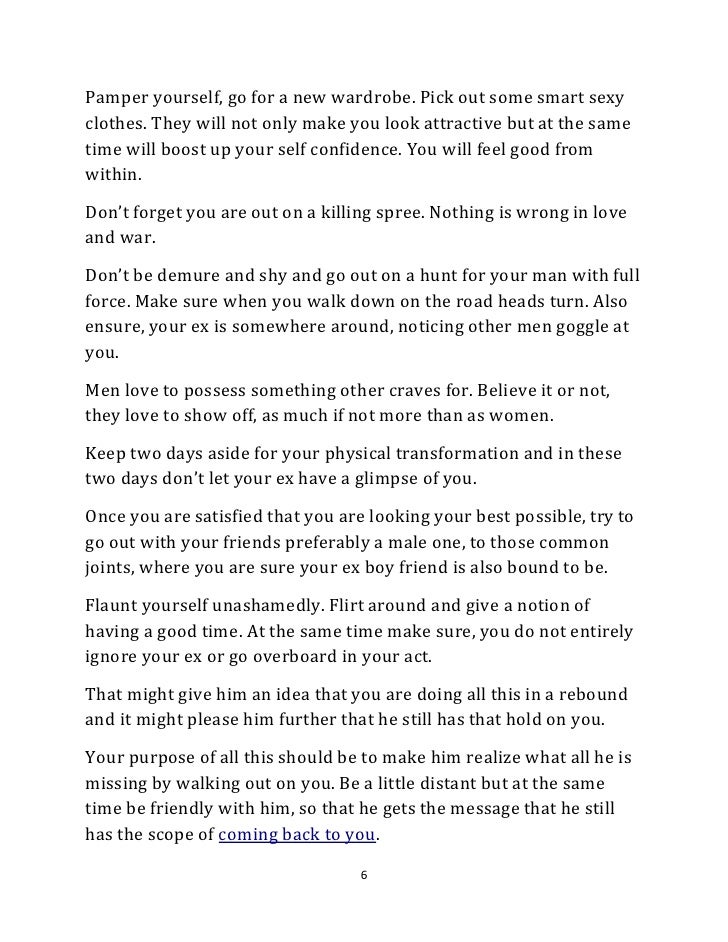 Pamper yourself, go for a new wardrobe. Pick out some smart sexy clothes. They will not only make you look attractive but at the same time will boost up your self confidence. You will feel good from within.

Don't forget you are out on a killing spree. Nothing is wrong in love and war.

Don't be demure and shy and go out on a hunt for your man with full force. Make sure when you walk down on the road heads turn. Also ensure, your ex is somewhere around, noticing other men goggle at you.

Men love to possess something other craves for. Believe it or not, they love to show off, as much if not more than as women.

Keep two days aside for your physical transformation and in these two days don't let your ex have a glimpse of you.

Once you are satisfied that you are looking your best possible, try to go out with your friends preferably a male one, to those common joints, where you are sure your ex boy friend is also bound to be.

Flaunt yourself unashamedly. Flirt around and give a notion of having a good time. At the same time make sure, you do not entirely ignore your ex or go overboard in your act.

That might give him an idea that you are doing all this in a rebound and it might please him further that he still has that hold on you.

Your purpose of all this should be to make him realize what all he is missing by walking out on you. Be a little distant but at the same time be friendly with him, so that he gets the message that he still has the scope of coming back to you.

6